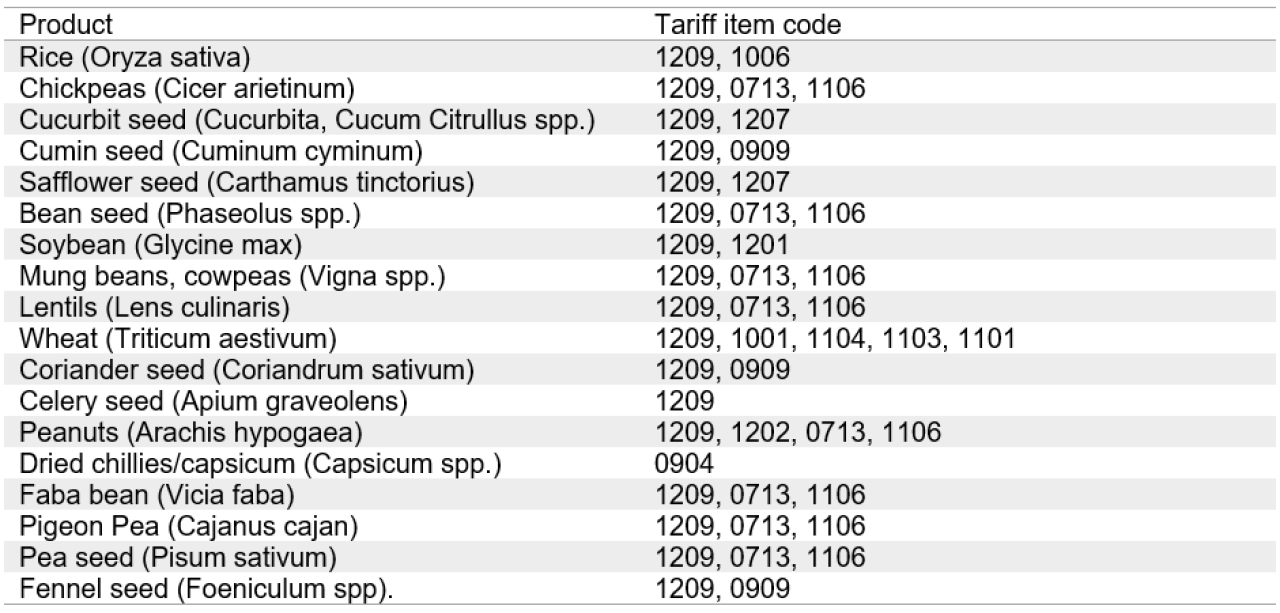 | Product | Tariff item code |
|---|---|
| Rice (Oryza sativa) | 1209, 1006 |
| Chickpeas (Cicer arietinum) | 1209, 0713, 1106 |
| Cucurbit seed (Cucurbita, Cucum Citrullus spp.) | 1209, 1207 |
| Cumin seed (Cuminum cyminum) | 1209, 0909 |
| Safflower seed (Carthamus tinctorius) | 1209, 1207 |
| Bean seed (Phaseolus spp.) | 1209, 0713, 1106 |
| Soybean (Glycine max) | 1209, 1201 |
| Mung beans, cowpeas (Vigna spp.) | 1209, 0713, 1106 |
| Lentils (Lens culinaris) | 1209, 0713, 1106 |
| Wheat (Triticum aestivum) | 1209, 1001, 1104, 1103, 1101 |
| Coriander seed (Coriandrum sativum) | 1209, 0909 |
| Celery seed (Apium graveolens) | 1209 |
| Peanuts (Arachis hypogaea) | 1209, 1202, 0713, 1106 |
| Dried chillies/capsicum (Capsicum spp.) | 0904 |
| Faba bean (Vicia faba) | 1209, 0713, 1106 |
| Pigeon Pea (Cajanus cajan) | 1209, 0713, 1106 |
| Pea seed (Pisum sativum) | 1209, 0713, 1106 |
| Fennel seed (Foeniculum spp). | 1209, 0909 |